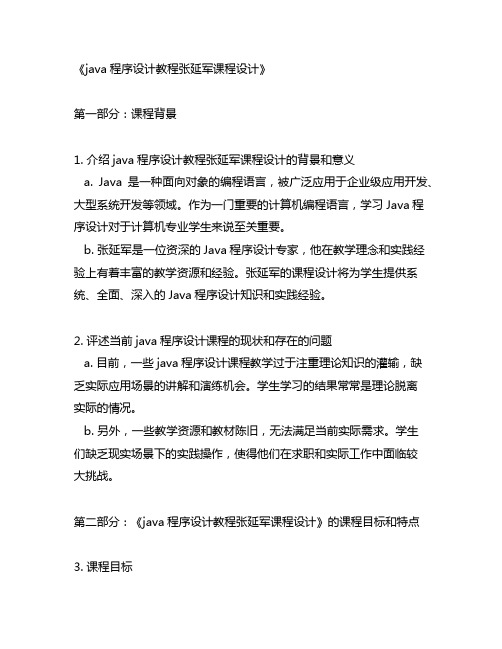 《java 程序设计教程张延军课程设计》

第一部分：课程背景

1. 介绍 java 程序设计教程张延军课程设计的背景和意义
a. Java 是一种面向对象的编程语言，被广泛应用于企业级应用开发、大型系统开发等领域。作为一门重要的计算机编程语言，学习 Java 程序设计对于计算机专业学生来说至关重要。
b. 张延军是一位资深的 Java 程序设计专家，他在教学理念和实践经验上有着丰富的教学资源和经验。张延军的课程设计将为学生提供系统、全面、深入的 Java 程序设计知识和实践经验。

2. 评述当前 java 程序设计课程的现状和存在的问题
a. 目前，一些 java 程序设计课程教学过于注重理论知识的灌输，缺乏实际应用场景的讲解和演练机会。学生学习的结果常常是理论脱离实际的情况。
b. 另外，一些教学资源和教材陈旧，无法满足当前实际需求。学生们缺乏现实场景下的实践操作，使得他们在求职和实际工作中面临较大挑战。

第二部分：《java 程序设计教程张延军课程设计》的课程目标和特点

3. 课程目标